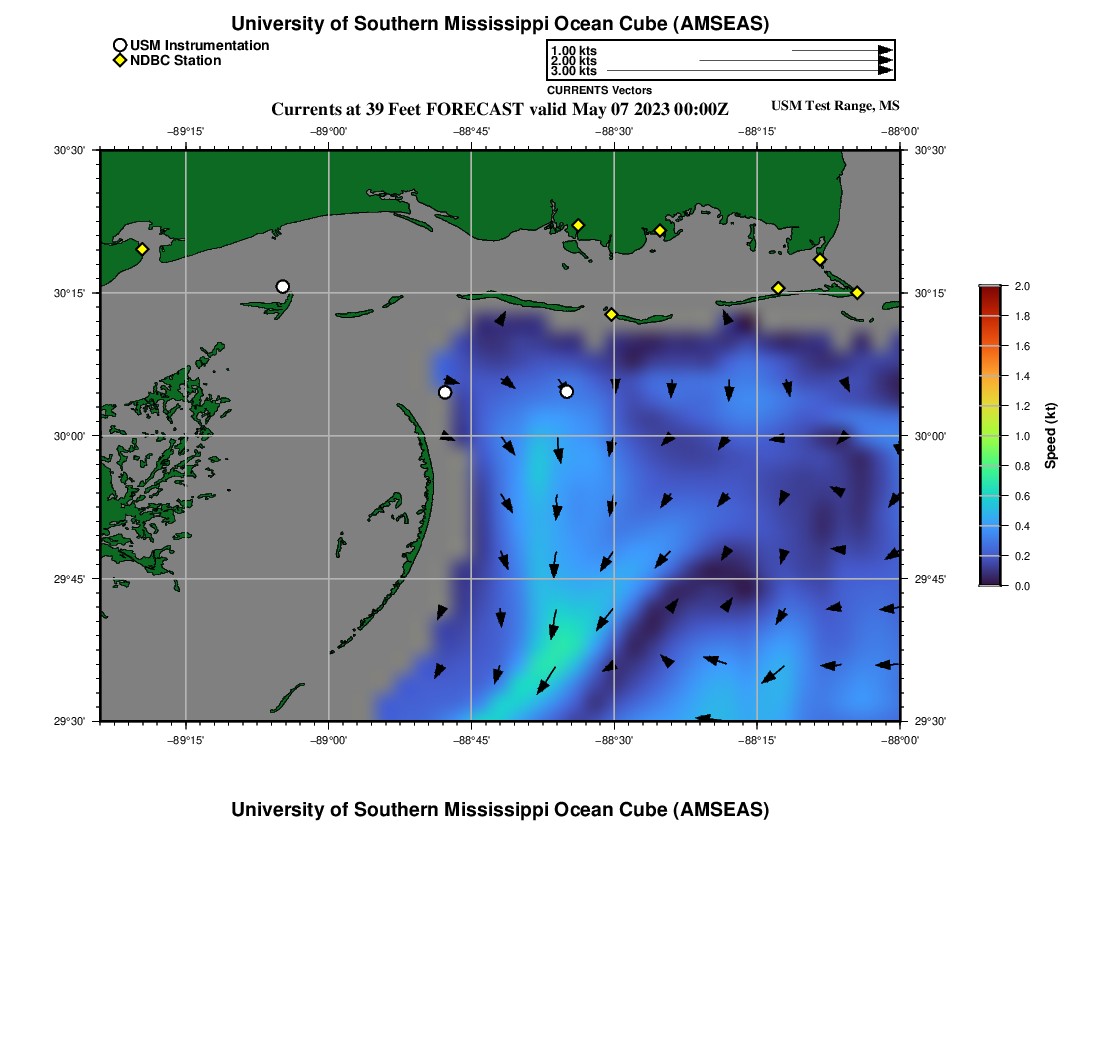 University of Southern Mississippi Ocean Cube (AMSEAS)

USM Instrumentation
NDBC Station

1.00 kts
2.00 kts
3.00 kts
CURRENTS Vectors

Currents at 39 Feet FORECAST valid May 07 2023 00:00Z

USM Test Range, MS

−89°15' −89°00' −88°45' −88°30' −88°15' −88°00'

30°30' 30°15' 30°00' 29°45' 29°30'

30°30' 30°15' 30°00' 29°45' 29°30'

−89°15' −89°00' −88°45' −88°30' −88°15' −88°00'

2.0 1.8 1.6 1.4 1.2 1.0 0.8 0.6 0.4 0.2 0.0
Speed (kt)

University of Southern Mississippi Ocean Cube (AMSEAS)